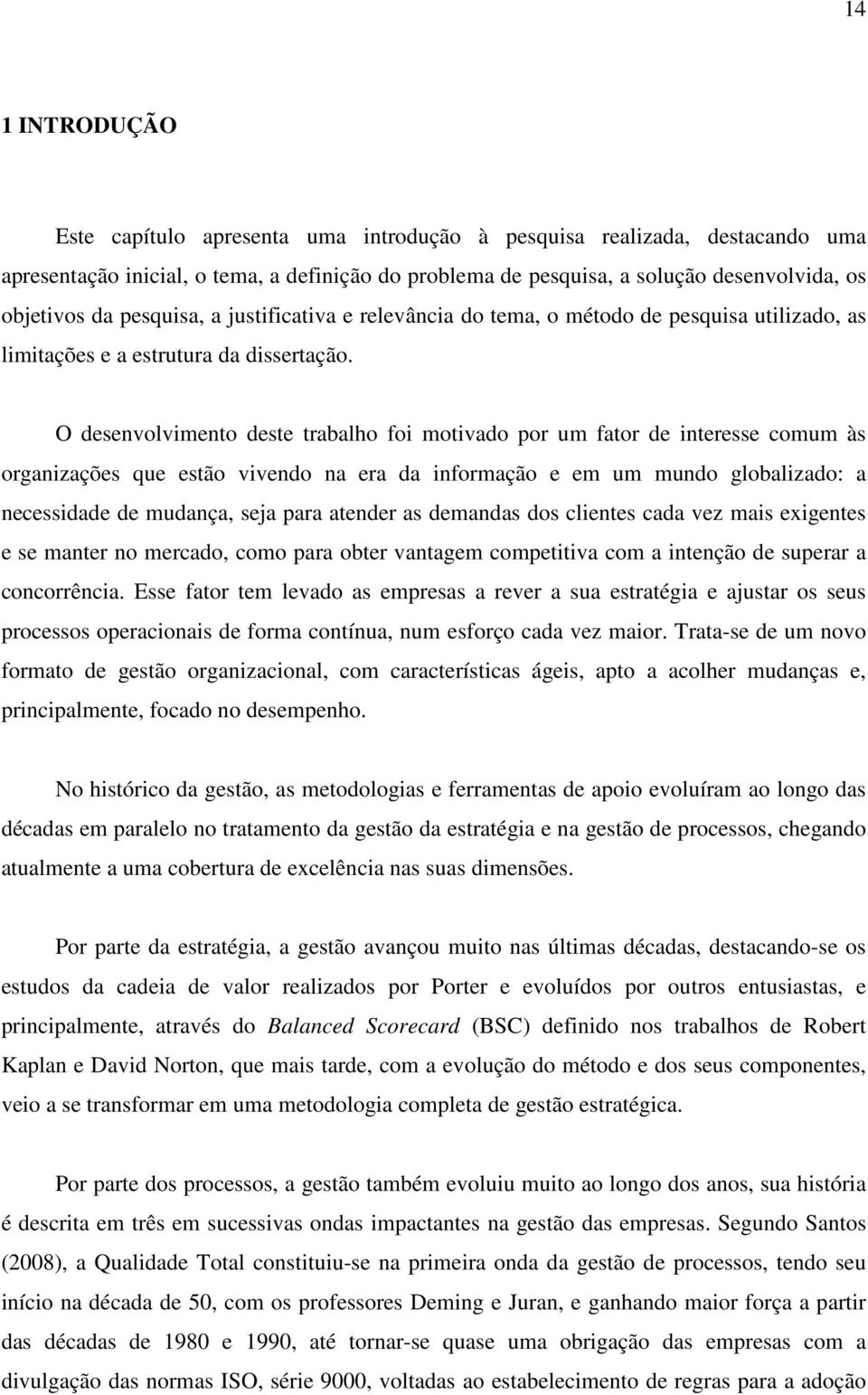 14

1 INTRODUÇÃO

Este capítulo apresenta uma introdução à pesquisa realizada, destacando uma apresentação inicial, o tema, a definição do problema de pesquisa, a solução desenvolvida, os objetivos da pesquisa, a justificativa e relevância do tema, o método de pesquisa utilizado, as limitações e a estrutura da dissertação.

O desenvolvimento deste trabalho foi motivado por um fator de interesse comum às organizações que estão vivendo na era da informação e em um mundo globalizado: a necessidade de mudança, seja para atender as demandas dos clientes cada vez mais exigentes e se manter no mercado, como para obter vantagem competitiva com a intenção de superar a concorrência. Esse fator tem levado as empresas a rever a sua estratégia e ajustar os seus processos operacionais de forma contínua, num esforço cada vez maior. Trata-se de um novo formato de gestão organizacional, com características ágeis, apto a acolher mudanças e, principalmente, focado no desempenho.

No histórico da gestão, as metodologias e ferramentas de apoio evoluíram ao longo das décadas em paralelo no tratamento da gestão da estratégia e na gestão de processos, chegando atualmente a uma cobertura de excelência nas suas dimensões.

Por parte da estratégia, a gestão avançou muito nas últimas décadas, destacando-se os estudos da cadeia de valor realizados por Porter e evoluídos por outros entusiastas, e principalmente, através do Balanced Scorecard (BSC) definido nos trabalhos de Robert Kaplan e David Norton, que mais tarde, com a evolução do método e dos seus componentes, veio a se transformar em uma metodologia completa de gestão estratégica.

Por parte dos processos, a gestão também evoluiu muito ao longo dos anos, sua história é descrita em três em sucessivas ondas impactantes na gestão das empresas. Segundo Santos (2008), a Qualidade Total constituiu-se na primeira onda da gestão de processos, tendo seu início na década de 50, com os professores Deming e Juran, e ganhando maior força a partir das décadas de 1980 e 1990, até tornar-se quase uma obrigação das empresas com a divulgação das normas ISO, série 9000, voltadas ao estabelecimento de regras para a adoção